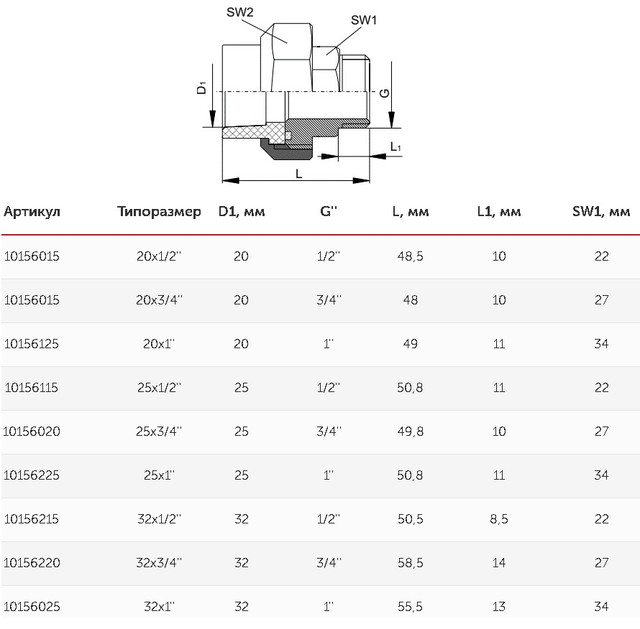 SW2
SW1
$D_1$
G
$L_1$
L

| Артикул | Типоразмер | D1, мм | G'' | L, мм | L1, мм | SW1, мм |
|---|---|---|---|---|---|---|
| 10156015 | 20x1/2'' | 20 | 1/2'' | 48,5 | 10 | 22 |
| 10156015 | 20x3/4'' | 20 | 3/4'' | 48 | 10 | 27 |
| 10156125 | 20x1'' | 20 | 1'' | 49 | 11 | 34 |
| 10156115 | 25x1/2'' | 25 | 1/2'' | 50,8 | 11 | 22 |
| 10156020 | 25x3/4'' | 25 | 3/4'' | 49,8 | 10 | 27 |
| 10156225 | 25x1'' | 25 | 1'' | 50,8 | 11 | 34 |
| 10156215 | 32x1/2'' | 32 | 1/2'' | 50,5 | 8,5 | 22 |
| 10156220 | 32x3/4'' | 32 | 3/4'' | 58,5 | 14 | 27 |
| 10156025 | 32x1'' | 32 | 1'' | 55,5 | 13 | 34 |